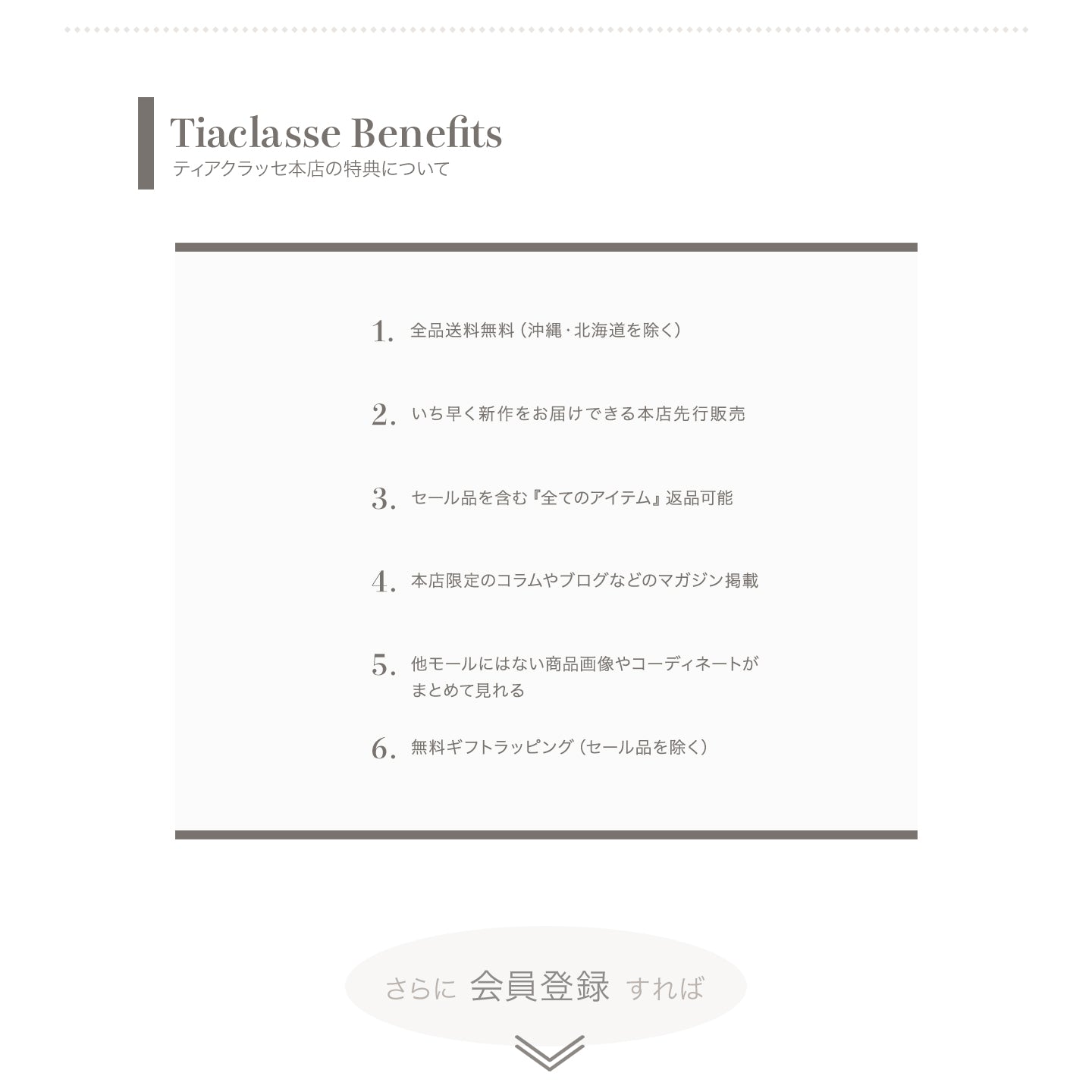 Tiaclasse Benefits
ティアクラッセ本店の特典について

1. 全品送料無料（沖縄・北海道を除く）

2. いち早く新作をお届けできる本店先行販売

3. セール品を含む『全てのアイテム』返品可能

4. 本店限定のコラムやブログなどのマガジン掲載

5. 他モールにはない商品画像やコーディネートがまとめて見れる

6. 無料ギフトラッピング（セール品を除く）

さらに 会員登録 すれば